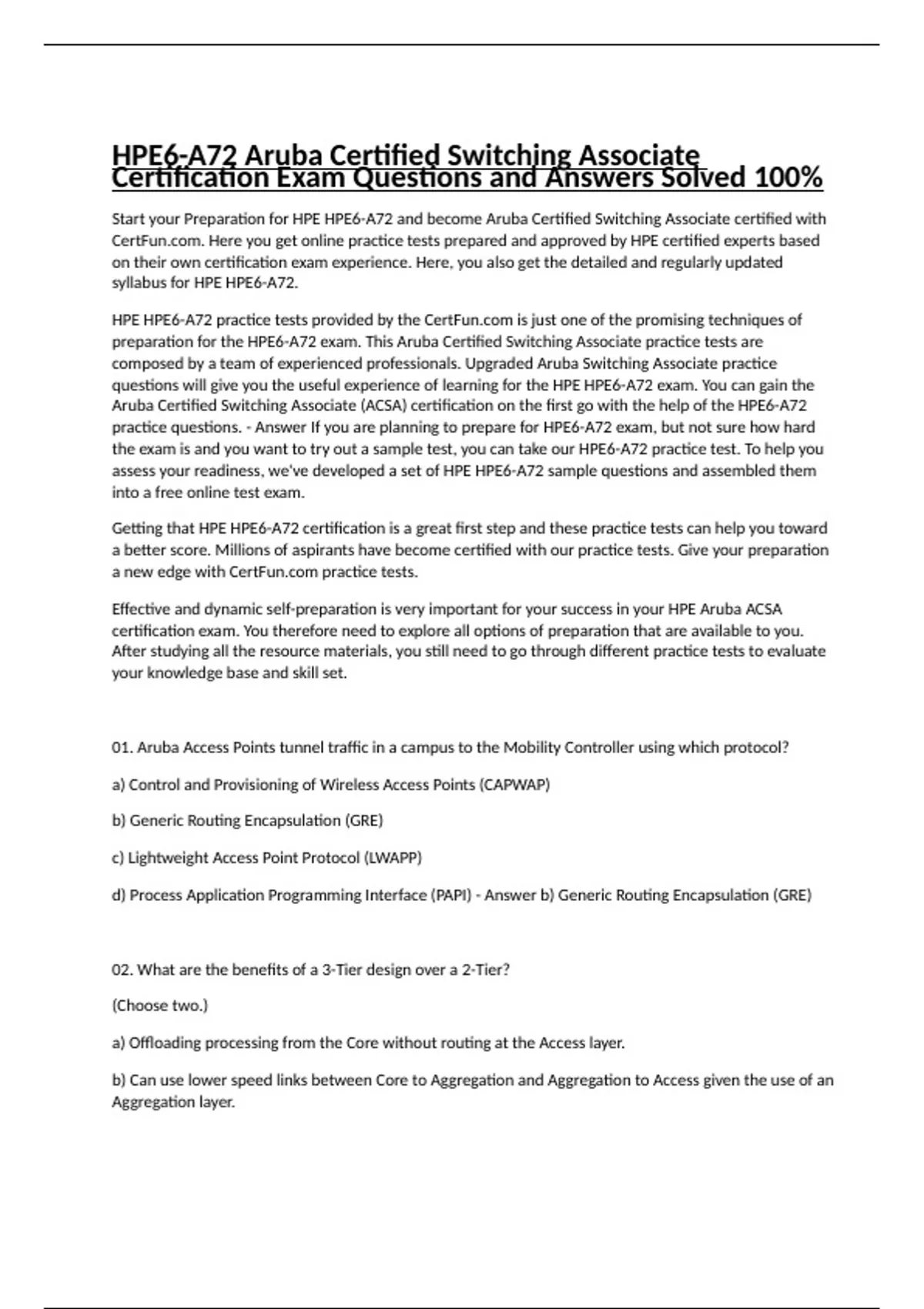 HPE6-A72 Aruba Certified Switching Associate Certification Exam Questions and Answers Solved 100%

Start your Preparation for HPE HPE6-A72 and become Aruba Certified Switching Associate certified with CertFun.com. Here you get online practice tests prepared and approved by HPE certified experts based on their own certification exam experience. Here, you also get the detailed and regularly updated syllabus for HPE HPE6-A72.

HPE HPE6-A72 practice tests provided by the CertFun.com is just one of the promising techniques of preparation for the HPE6-A72 exam. This Aruba Certified Switching Associate practice tests are composed by a team of experienced professionals. Upgraded Aruba Switching Associate practice questions will give you the useful experience of learning for the HPE HPE6-A72 exam. You can gain the Aruba Certified Switching Associate (ACSA) certification on the first go with the help of the HPE6-A72 practice questions. - Answer If you are planning to prepare for HPE6-A72 exam, but not sure how hard the exam is and you want to try out a sample test, you can take our HPE6-A72 practice test. To help you assess your readiness, we've developed a set of HPE HPE6-A72 sample questions and assembled them into a free online test exam.

Getting that HPE HPE6-A72 certification is a great first step and these practice tests can help you toward a better score. Millions of aspirants have become certified with our practice tests. Give your preparation a new edge with CertFun.com practice tests.

Effective and dynamic self-preparation is very important for your success in your HPE Aruba ACSA certification exam. You therefore need to explore all options of preparation that are available to you. After studying all the resource materials, you still need to go through different practice tests to evaluate your knowledge base and skill set.

01. Aruba Access Points tunnel traffic in a campus to the Mobility Controller using which protocol?

a) Control and Provisioning of Wireless Access Points (CAPWAP)

b) Generic Routing Encapsulation (GRE)

c) Lightweight Access Point Protocol (LWAPP)

d) Process Application Programming Interface (PAPI) - Answer b) Generic Routing Encapsulation (GRE)

02. What are the benefits of a 3-Tier design over a 2-Tier?

(Choose two.)

a) Offloading processing from the Core without routing at the Access layer.

b) Can use lower speed links between Core to Aggregation and Aggregation to Access given the use of an Aggregation layer.